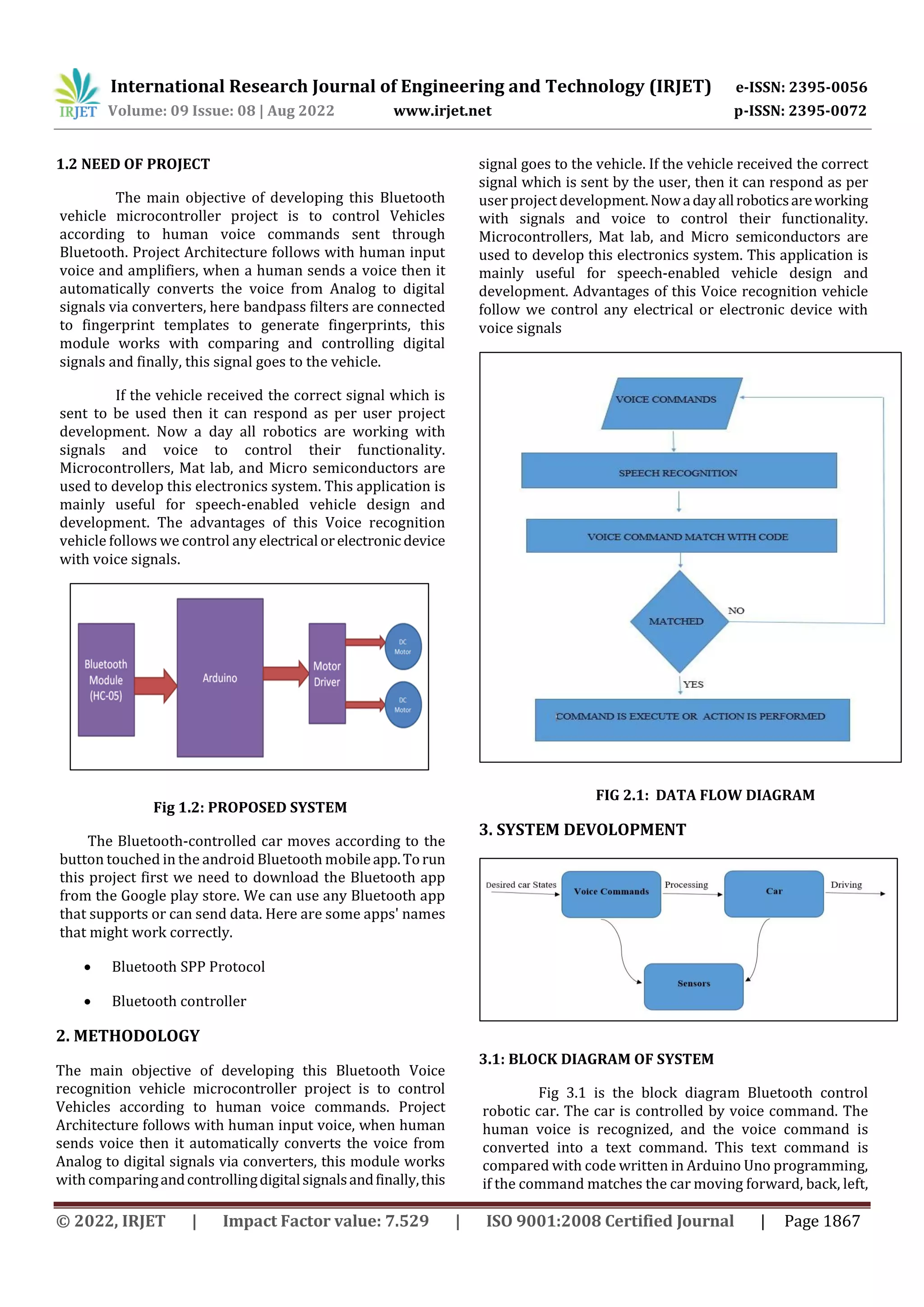 IRJET International Research Journal of Engineering and Technology (IRJET) e-ISSN: 2395-0056
Volume: 09 Issue: 08 | Aug 2022 www.irjet.net p-ISSN: 2395-0072

1.2 NEED OF PROJECT

The main objective of developing this Bluetooth vehicle microcontroller project is to control Vehicles according to human voice commands sent through Bluetooth. Project Architecture follows with human input voice and amplifiers, when a human sends a voice then it automatically converts the voice from Analog to digital signals via converters, here bandpass filters are connected to fingerprint templates to generate fingerprints, this module works with comparing and controlling digital signals and finally, this signal goes to the vehicle.

If the vehicle received the correct signal which is sent to be used then it can respond as per user project development. Now a day all robotics are working with signals and voice to control their functionality. Microcontrollers, Mat lab, and Micro semiconductors are used to develop this electronics system. This application is mainly useful for speech-enabled vehicle design and development. The advantages of this Voice recognition vehicle follows we control any electrical or electronic device with voice signals.

Bluetooth Module (HC-05)
Arduino
Motor Driver
DC Motor
DC Motor

Fig 1.2: PROPOSED SYSTEM

The Bluetooth-controlled car moves according to the button touched in the android Bluetooth mobile app. To run this project first we need to download the Bluetooth app from the Google play store. We can use any Bluetooth app that supports or can send data. Here are some apps' names that might work correctly.

• Bluetooth SPP Protocol
• Bluetooth controller

2. METHODOLOGY

The main objective of developing this Bluetooth Voice recognition vehicle microcontroller project is to control Vehicles according to human voice commands. Project Architecture follows with human input voice, when human sends voice then it automatically converts the voice from Analog to digital signals via converters, this module works with comparing and controlling digital signals and finally, this signal goes to the vehicle. If the vehicle received the correct signal which is sent by the user, then it can respond as per user project development. Now a day all robotics are working with signals and voice to control their functionality. Microcontrollers, Mat lab, and Micro semiconductors are used to develop this electronics system. This application is mainly useful for speech-enabled vehicle design and development. Advantages of this Voice recognition vehicle follow we control any electrical or electronic device with voice signals

VOICE COMMANDS
SPEECH RECOGNITION
VOICE COMMAND MATCH WITH CODE
MATCHED
NO
YES
COMMAND IS EXECUTE OR ACTION IS PERFORMED

FIG 2.1: DATA FLOW DIAGRAM

3. SYSTEM DEVOLOPMENT

Desired car States
Voice Commands
Processing
Car
Driving
Sensors

3.1: BLOCK DIAGRAM OF SYSTEM

Fig 3.1 is the block diagram Bluetooth control robotic car. The car is controlled by voice command. The human voice is recognized, and the voice command is converted into a text command. This text command is compared with code written in Arduino Uno programming, if the command matches the car moving forward, back, left,

© 2022, IRJET | Impact Factor value: 7.529 | ISO 9001:2008 Certified Journal | Page 1867